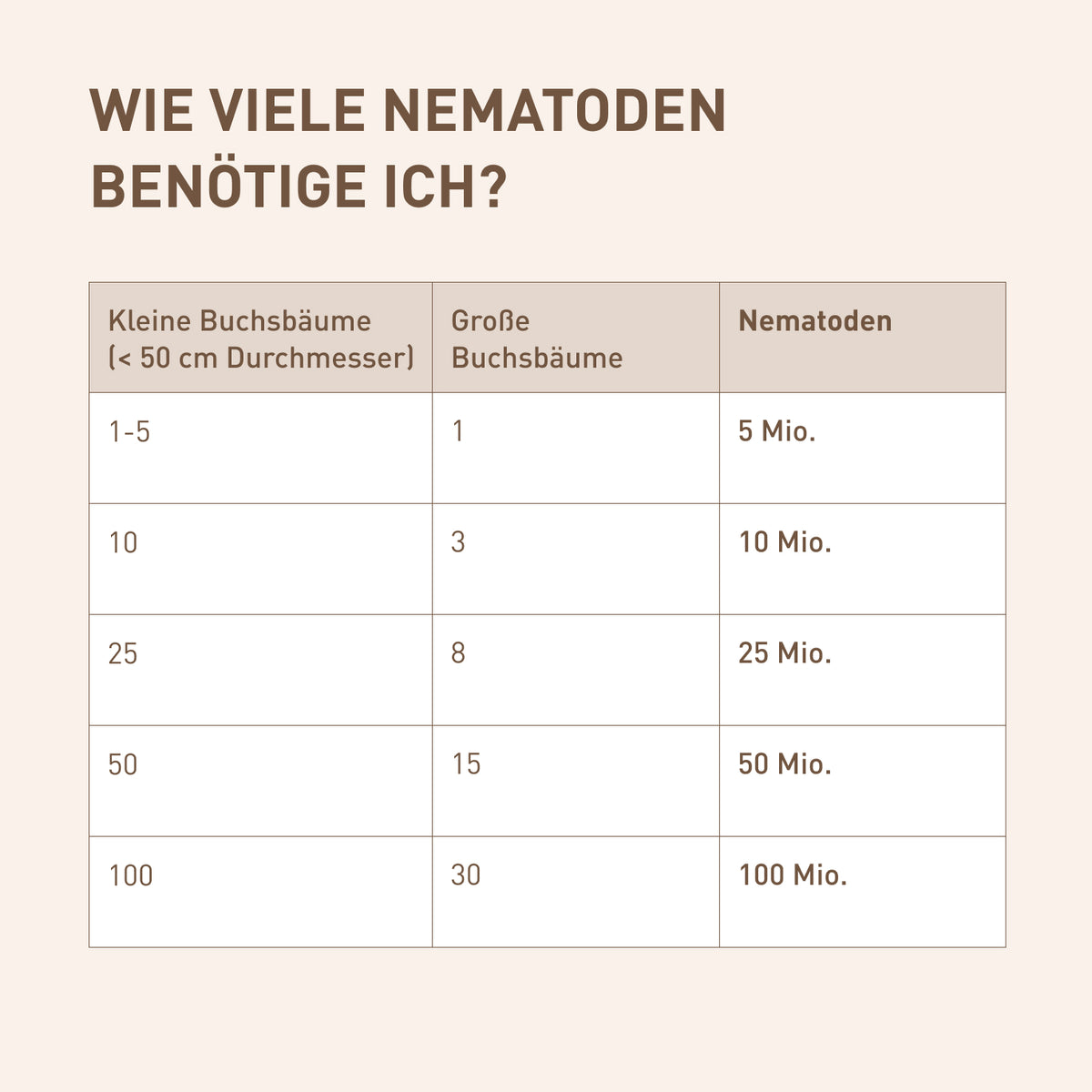 WIE VIELE NEMATODEN BENÖTIGE ICH?

| Kleine Buchsbäume (< 50 cm Durchmesser) | Große Buchsbäume | Nematoden |
|---|---|---|
| 1-5 | 1 | 5 Mio. |
| 10 | 3 | 10 Mio. |
| 25 | 8 | 25 Mio. |
| 50 | 15 | 50 Mio. |
| 100 | 30 | 100 Mio. |